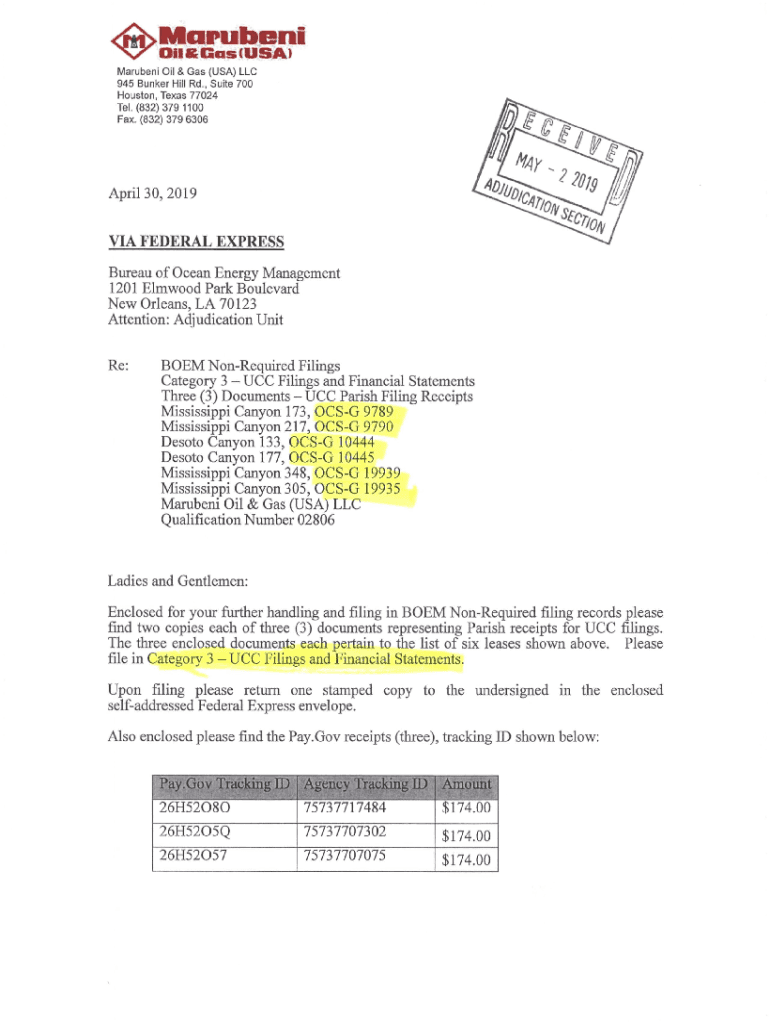 Marubeni
Oil & Gas (USA)

Marubeni Oil & Gas (USA) LLC
945 Bunker Hill Rd., Suite 700
Houston, Texas 77024
Tel. (832) 379 1100
Fax. (832) 379 6306

RECEIVED
MAY - 2 2019
ADJUDICATION SECTION

April 30, 2019

VIA FEDERAL EXPRESS

Bureau of Ocean Energy Management
1201 Elmwood Park Boulevard
New Orleans, LA 70123
Attention: Adjudication Unit

Re: BOEM Non-Required Filings
Category 3 – UCC Filings and Financial Statements
Three (3) Documents – UCC Parish Filing Receipts
Mississippi Canyon 173, OCS-G 9789
Mississippi Canyon 217, OCS-G 9790
Desoto Canyon 133, OCS-G 10444
Desoto Canyon 177, OCS-G 10445
Mississippi Canyon 348, OCS-G 19939
Mississippi Canyon 305, OCS-G 19935
Marubeni Oil & Gas (USA) LLC
Qualification Number 02806

Ladies and Gentlemen:

Enclosed for your further handling and filing in BOEM Non-Required filing records please find two copies each of three (3) documents representing Parish receipts for UCC filings. The three enclosed documents each pertain to the list of six leases shown above. Please file in Category 3 – UCC Filings and Financial Statements.

Upon filing please return one stamped copy to the undersigned in the enclosed self-addressed Federal Express envelope.

Also enclosed please find the Pay.Gov receipts (three), tracking ID shown below:

| Pay.Gov Tracking ID | Agency Tracking ID | Amount |
|---|---|---|
| 26H52O8O | 75737717484 | $174.00 |
| 26H52O5Q | 75737707302 | $174.00 |
| 26H52O57 | 75737707075 | $174.00 |